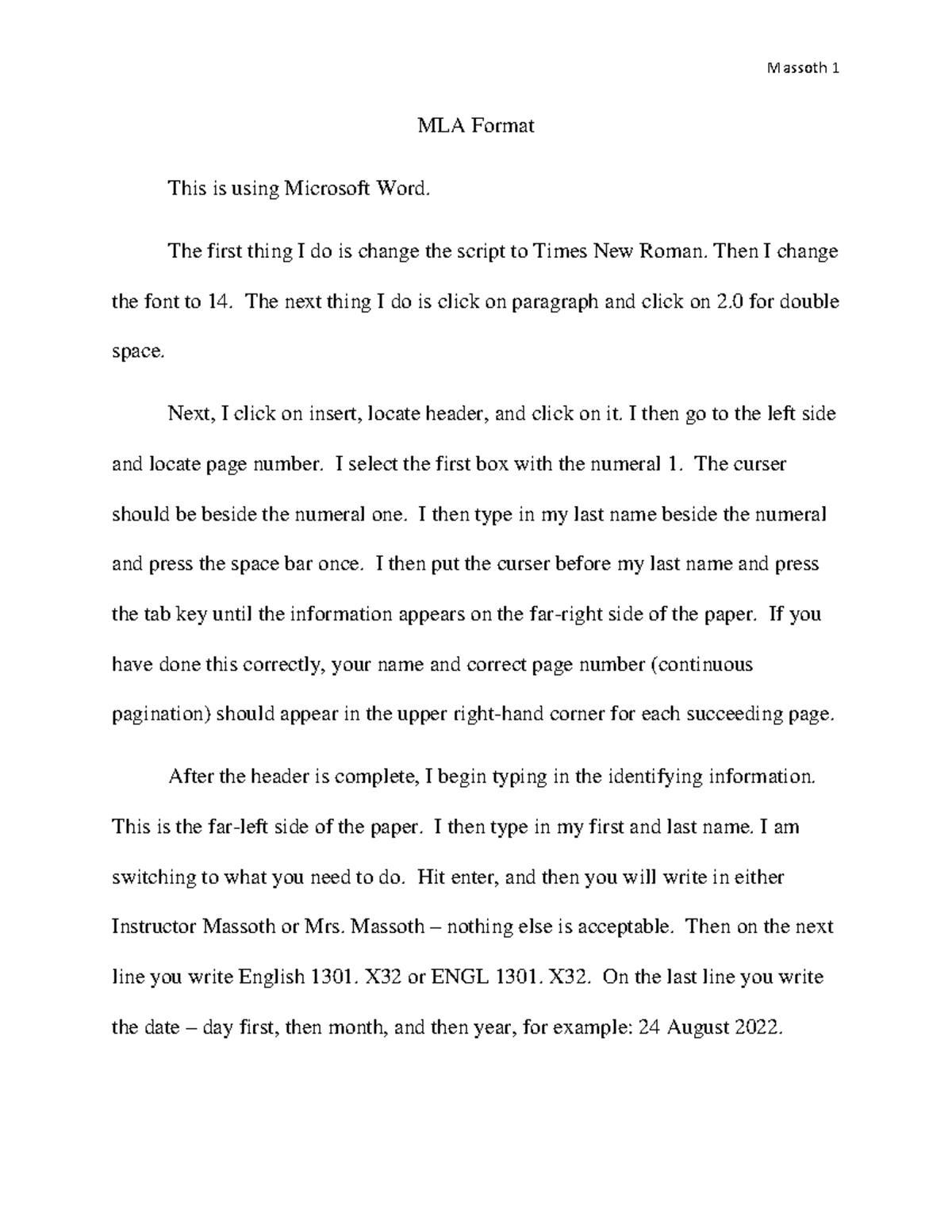 Massoth 1

MLA Format

This is using Microsoft Word.

The first thing I do is change the script to Times New Roman. Then I change the font to 14. The next thing I do is click on paragraph and click on 2.0 for double space.

Next, I click on insert, locate header, and click on it. I then go to the left side and locate page number. I select the first box with the numeral 1. The curser should be beside the numeral one. I then type in my last name beside the numeral and press the space bar once. I then put the curser before my last name and press the tab key until the information appears on the far-right side of the paper. If you have done this correctly, your name and correct page number (continuous pagination) should appear in the upper right-hand corner for each succeeding page.

After the header is complete, I begin typing in the identifying information. This is the far-left side of the paper. I then type in my first and last name. I am switching to what you need to do. Hit enter, and then you will write in either Instructor Massoth or Mrs. Massoth – nothing else is acceptable. Then on the next line you write English 1301. X32 or ENGL 1301. X32. On the last line you write the date – day first, then month, and then year, for example: 24 August 2022.